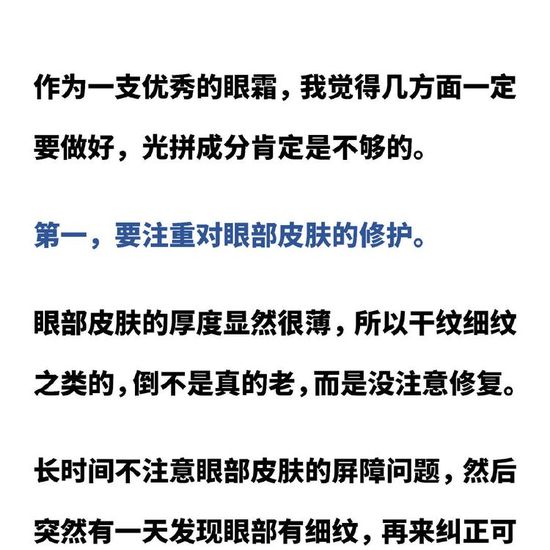 作为一支优秀的眼霜，我觉得几方面一定要做好，光拼成分肯定是不够的。

第一，要注重对眼部皮肤的修护。

眼部皮肤的厚度显然很薄，所以干纹细纹之类的，倒不是真的老，而是没注意修复。

长时间不注意眼部皮肤的屏障问题，然后突然有一天发现眼部有细纹，再来纠正可